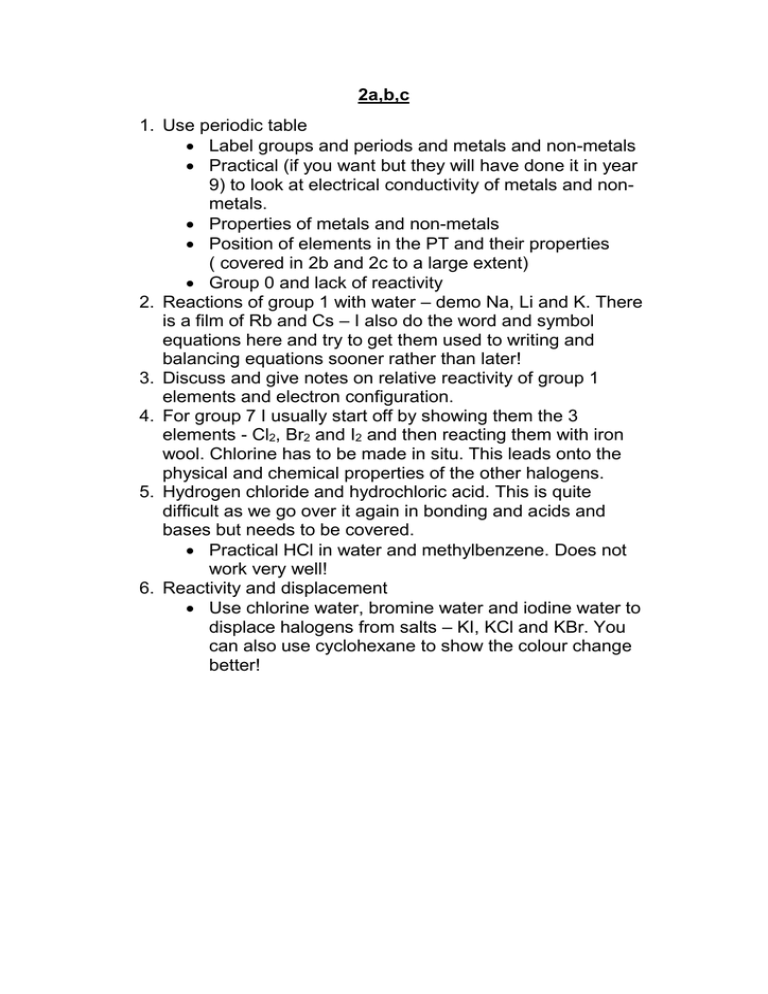 2a,b,c

1. Use periodic table
• Label groups and periods and metals and non-metals
• Practical (if you want but they will have done it in year 9) to look at electrical conductivity of metals and non-metals.
• Properties of metals and non-metals
• Position of elements in the PT and their properties ( covered in 2b and 2c to a large extent)
• Group 0 and lack of reactivity
2. Reactions of group 1 with water – demo Na, Li and K. There is a film of Rb and Cs – I also do the word and symbol equations here and try to get them used to writing and balancing equations sooner rather than later!
3. Discuss and give notes on relative reactivity of group 1 elements and electron configuration.
4. For group 7 I usually start off by showing them the 3 elements - $Cl_2$, $Br_2$ and $I_2$ and then reacting them with iron wool. Chlorine has to be made in situ. This leads onto the physical and chemical properties of the other halogens.
5. Hydrogen chloride and hydrochloric acid. This is quite difficult as we go over it again in bonding and acids and bases but needs to be covered.
• Practical HCl in water and methylbenzene. Does not work very well!
6. Reactivity and displacement
• Use chlorine water, bromine water and iodine water to displace halogens from salts – KI, KCl and KBr. You can also use cyclohexane to show the colour change better!